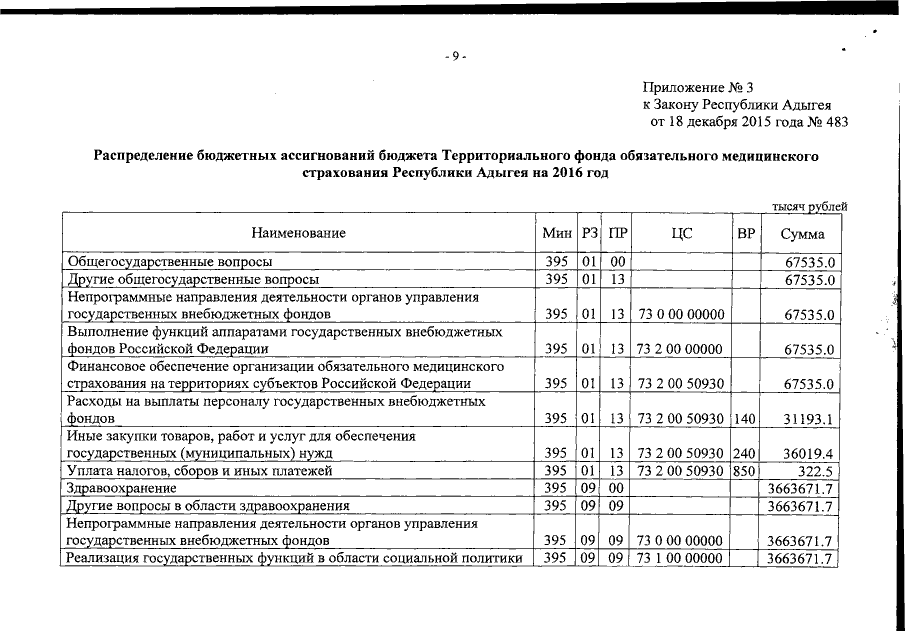 - 9 -

Приложение № 3
к Закону Республики Адыгея
от 18 декабря 2015 года № 483

Распределение бюджетных ассигнований бюджета Территориального фонда обязательного медицинского страхования Республики Адыгея на 2016 год

тысяч рублей

| Наименование | Мин | РЗ | ПР | ЦС | ВР | Сумма |
|---|---|---|---|---|---|---|
| Общегосударственные вопросы | 395 | 01 | 00 | | | 67535.0 |
| Другие общегосударственные вопросы | 395 | 01 | 13 | | | 67535.0 |
| Непрограммные направления деятельности органов управления государственных внебюджетных фондов | 395 | 01 | 13 | 73 0 00 00000 | | 67535.0 |
| Выполнение функций аппаратами государственных внебюджетных фондов Российской Федерации | 395 | 01 | 13 | 73 2 00 00000 | | 67535.0 |
| Финансовое обеспечение организации обязательного медицинского страхования на территориях субъектов Российской Федерации | 395 | 01 | 13 | 73 2 00 50930 | | 67535.0 |
| Расходы на выплаты персоналу государственных внебюджетных фондов | 395 | 01 | 13 | 73 2 00 50930 | 140 | 31193.1 |
| Иные закупки товаров, работ и услуг для обеспечения государственных (муниципальных) нужд | 395 | 01 | 13 | 73 2 00 50930 | 240 | 36019.4 |
| Уплата налогов, сборов и иных платежей | 395 | 01 | 13 | 73 2 00 50930 | 850 | 322.5 |
| Здравоохранение | 395 | 09 | 00 | | | 3663671.7 |
| Другие вопросы в области здравоохранения | 395 | 09 | 09 | | | 3663671.7 |
| Непрограммные направления деятельности органов управления государственных внебюджетных фондов | 395 | 09 | 09 | 73 0 00 00000 | | 3663671.7 |
| Реализация государственных функций в области социальной политики | 395 | 09 | 09 | 73 1 00 00000 | | 3663671.7 |